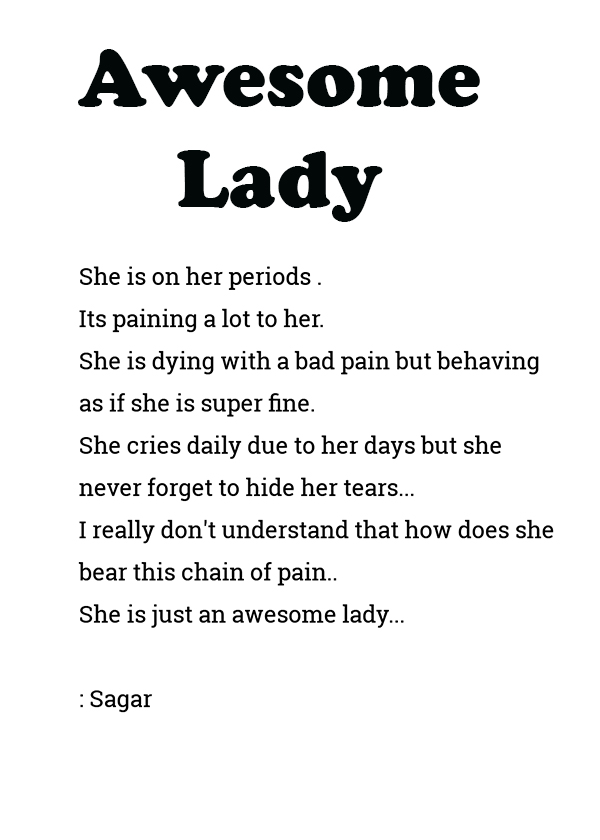 Awesome
Lady

She is on her periods .
Its paining a lot to her.
She is dying with a bad pain but behaving as if she is super fine.
She cries daily due to her days but she never forget to hide her tears...
I really don't understand that how does she bear this chain of pain..
She is just an awesome lady...

: Sagar